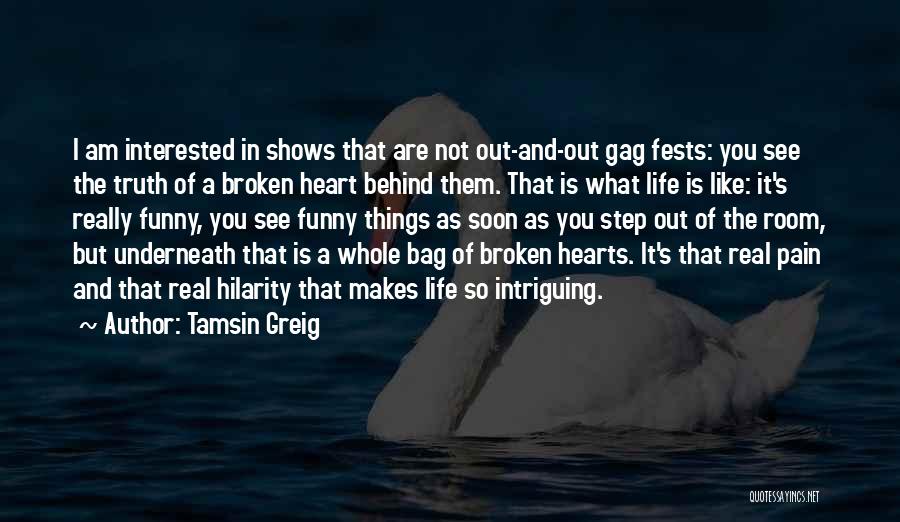 I am interested in shows that are not out-and-out gag fests: you see the truth of a broken heart behind them. That is what life is like: it's really funny, you see funny things as soon as you step out of the room, but underneath that is a whole bag of broken hearts. It's that real pain and that real hilarity that makes life so intriguing.

~ Author: Tamsin Greig

QUOTESSAYINGS.NET